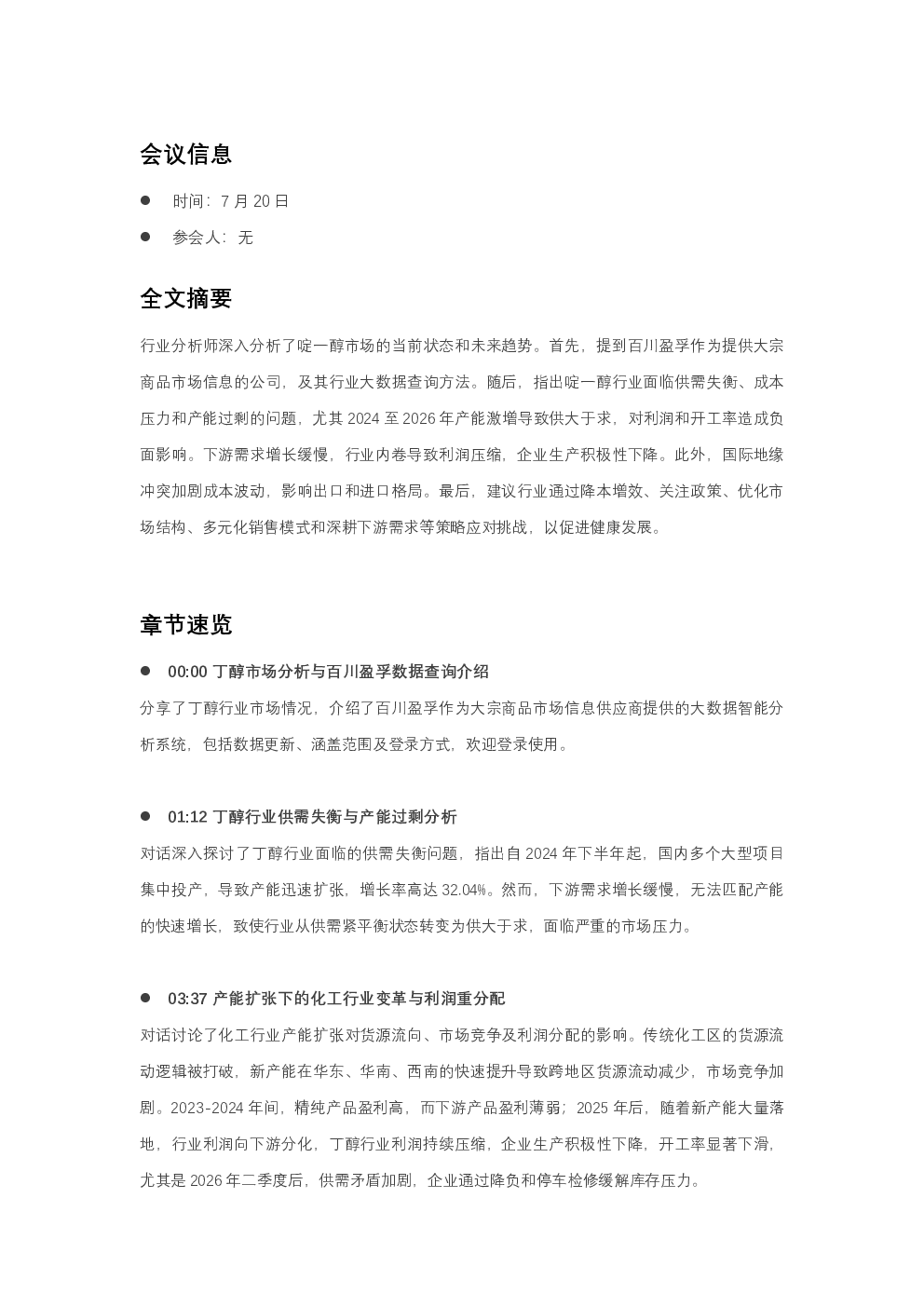 会议信息

• 时间：7月20日

• 参会人：无

全文摘要

行业分析师深入分析了啶一醇市场的当前状态和未来趋势。首先，提到百川盈孚作为提供大宗商品市场信息的公司，及其行业大数据查询方法。随后，指出啶一醇行业面临供需失衡、成本压力和产能过剩的问题，尤其2024至2026年产能激增导致供大于求，对利润和开工率造成负面影响。下游需求增长缓慢，行业内卷导致利润压缩，企业生产积极性下降。此外，国际地缘冲突加剧成本波动，影响出口和进口格局。最后，建议行业通过降本增效、关注政策、优化市场结构、多元化销售模式和深耕下游需求等策略应对挑战，以促进健康发展。

章节速览

• 00:00 丁醇市场分析与百川盈孚数据查询介绍

分享了丁醇行业市场情况，介绍了百川盈孚作为大宗商品市场信息供应商提供的大数据智能分析系统，包括数据更新、涵盖范围及登录方式，欢迎登录使用。

• 01:12 丁醇行业供需失衡与产能过剩分析

对话深入探讨了丁醇行业面临的供需失衡问题，指出自2024年下半年起，国内多个大型项目集中投产，导致产能迅速扩张，增长率高达32.04%。然而，下游需求增长缓慢，无法匹配产能的快速增长，致使行业从供需紧平衡状态转变为供大于求，面临严重的市场压力。

• 03:37 产能扩张下的化工行业变革与利润重分配

对话讨论了化工行业产能扩张对货源流向、市场竞争及利润分配的影响。传统化工区的货源流动逻辑被打破，新产能在华东、华南、西南的快速提升导致跨地区货源流动减少，市场竞争加剧。2023-2024年间，精纯产品盈利高，而下游产品盈利薄弱；2025年后，随着新产能大量落地，行业利润向下游分化，丁醇行业利润持续压缩，企业生产积极性下降，开工率显著下滑，尤其是2026年二季度后，供需矛盾加剧，企业通过降负和停车检修缓解库存压力。